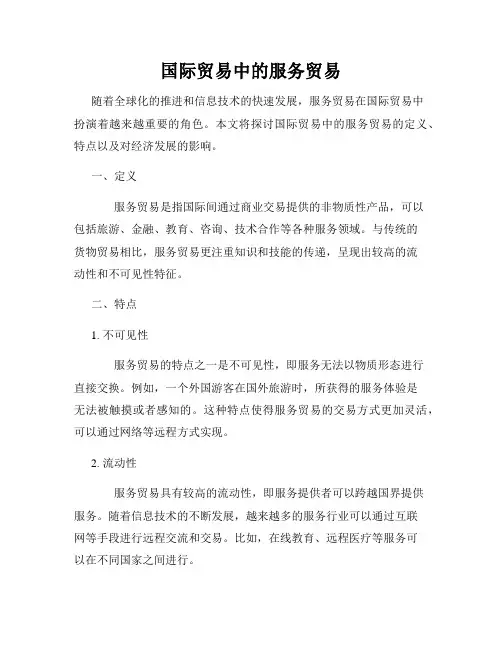 国际贸易中的服务贸易

随着全球化的推进和信息技术的快速发展，服务贸易在国际贸易中扮演着越来越重要的角色。本文将探讨国际贸易中的服务贸易的定义、特点以及对经济发展的影响。

一、定义

服务贸易是指国际间通过商业交易提供的非物质性产品，可以包括旅游、金融、教育、咨询、技术合作等各种服务领域。与传统的货物贸易相比，服务贸易更注重知识和技能的传递，呈现出较高的流动性和不可见性特征。

二、特点

1. 不可见性

服务贸易的特点之一是不可见性，即服务无法以物质形态进行直接交换。例如，一个外国游客在国外旅游时，所获得的服务体验是无法被触摸或者感知的。这种特点使得服务贸易的交易方式更加灵活，可以通过网络等远程方式实现。

2. 流动性

服务贸易具有较高的流动性，即服务提供者可以跨越国界提供服务。随着信息技术的不断发展，越来越多的服务行业可以通过互联网等手段进行远程交流和交易。比如，在线教育、远程医疗等服务可以在不同国家之间进行。